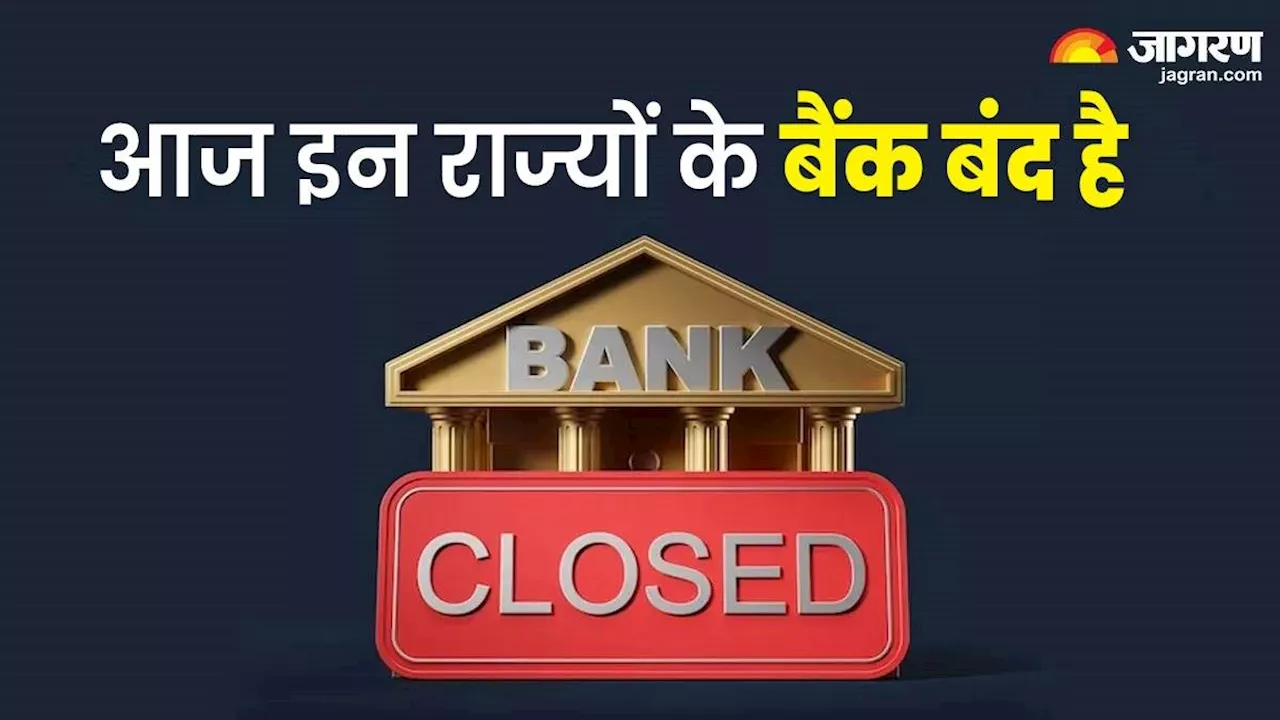 जागरण
jagran.com

आज इन राज्यों के बैंक बंद है

BANK

CLOSED